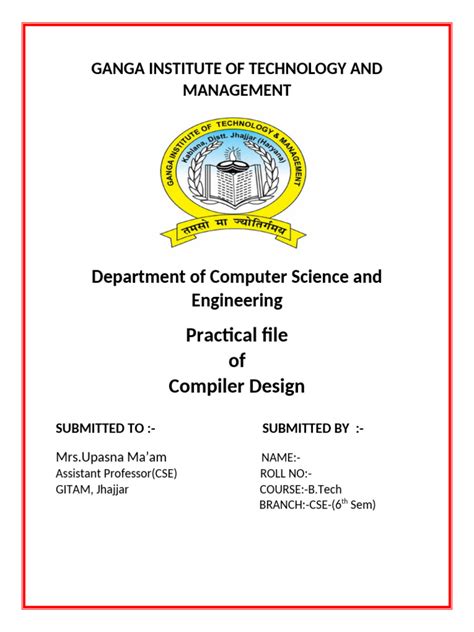 GANGA INSTITUTE OF TECHNOLOGY AND MANAGEMENT

GANGA INSTITUTE OF TECHNOLOGY & MANAGEMENT
Kablana, Distt. Jhajjar (Haryana)
तमसो मा ज्योतिर्गमय

Department of Computer Science and Engineering

Practical file
of
Compiler Design

SUBMITTED TO :-

Mrs.Upasna Ma'am
Assistant Professor(CSE)
GITAM, Jhajjar

SUBMITTED BY :-

NAME:-
ROLL NO:-
COURSE:-B.Tech
BRANCH:-CSE-($6^{th}$ Sem)